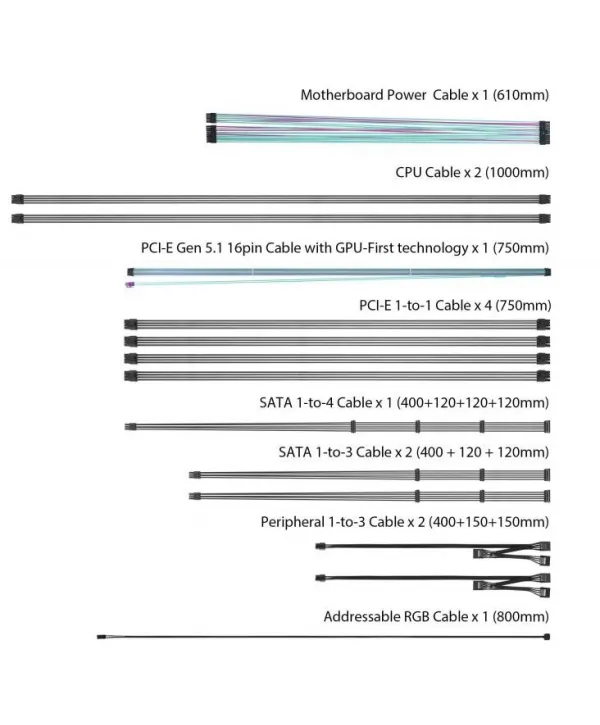 Motherboard Power  Cable x 1 (610mm)

CPU Cable x 2 (1000mm)

PCI-E Gen 5.1 16pin Cable with GPU-First technology x 1 (750mm)

PCI-E 1-to-1 Cable x 4 (750mm)

SATA 1-to-4 Cable x 1 (400+120+120+120mm)

SATA 1-to-3 Cable x 2 (400 + 120 + 120mm)

Peripheral 1-to-3 Cable x 2 (400+150+150mm)

Addressable RGB Cable x 1 (800mm)